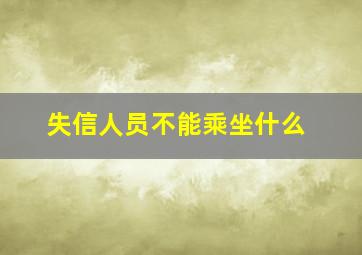 失信人员不能乘坐什么